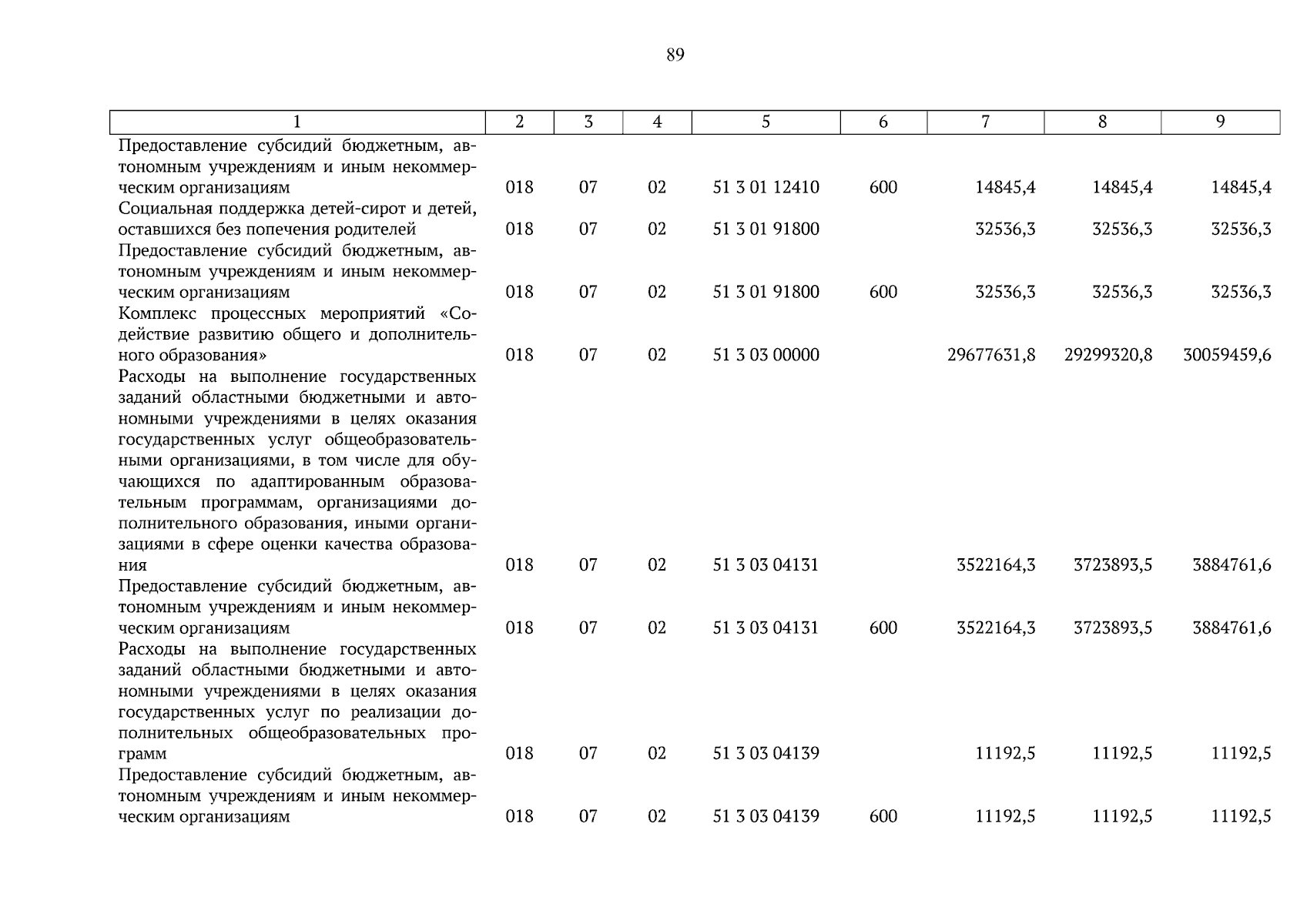 89

| 1 | 2 | 3 | 4 | 5 | 6 | 7 | 8 | 9 |
|---|---|---|---|---|---|---|---|---|
| Предоставление субсидий бюджетным, автономным учреждениям и иным некоммерческим организациям | 018 | 07 | 02 | 51 3 01 12410 | 600 | 14845,4 | 14845,4 | 14845,4 |
| Социальная поддержка детей-сирот и детей, оставшихся без попечения родителей | 018 | 07 | 02 | 51 3 01 91800 | | 32536,3 | 32536,3 | 32536,3 |
| Предоставление субсидий бюджетным, автономным учреждениям и иным некоммерческим организациям | 018 | 07 | 02 | 51 3 01 91800 | 600 | 32536,3 | 32536,3 | 32536,3 |
| Комплекс процессных мероприятий «Содействие развитию общего и дополнительного образования» | 018 | 07 | 02 | 51 3 03 00000 | | 29677631,8 | 29299320,8 | 30059459,6 |
| Расходы на выполнение государственных заданий областными бюджетными и автономными учреждениями в целях оказания государственных услуг общеобразовательными организациями, в том числе для обучающихся по адаптированным образовательным программам, организациями дополнительного образования, иными организациями в сфере оценки качества образования | 018 | 07 | 02 | 51 3 03 04131 | | 3522164,3 | 3723893,5 | 3884761,6 |
| Предоставление субсидий бюджетным, автономным учреждениям и иным некоммерческим организациям | 018 | 07 | 02 | 51 3 03 04131 | 600 | 3522164,3 | 3723893,5 | 3884761,6 |
| Расходы на выполнение государственных заданий областными бюджетными и автономными учреждениями в целях оказания государственных услуг по реализации дополнительных общеобразовательных программ | 018 | 07 | 02 | 51 3 03 04139 | | 11192,5 | 11192,5 | 11192,5 |
| Предоставление субсидий бюджетным, автономным учреждениям и иным некоммерческим организациям | 018 | 07 | 02 | 51 3 03 04139 | 600 | 11192,5 | 11192,5 | 11192,5 |